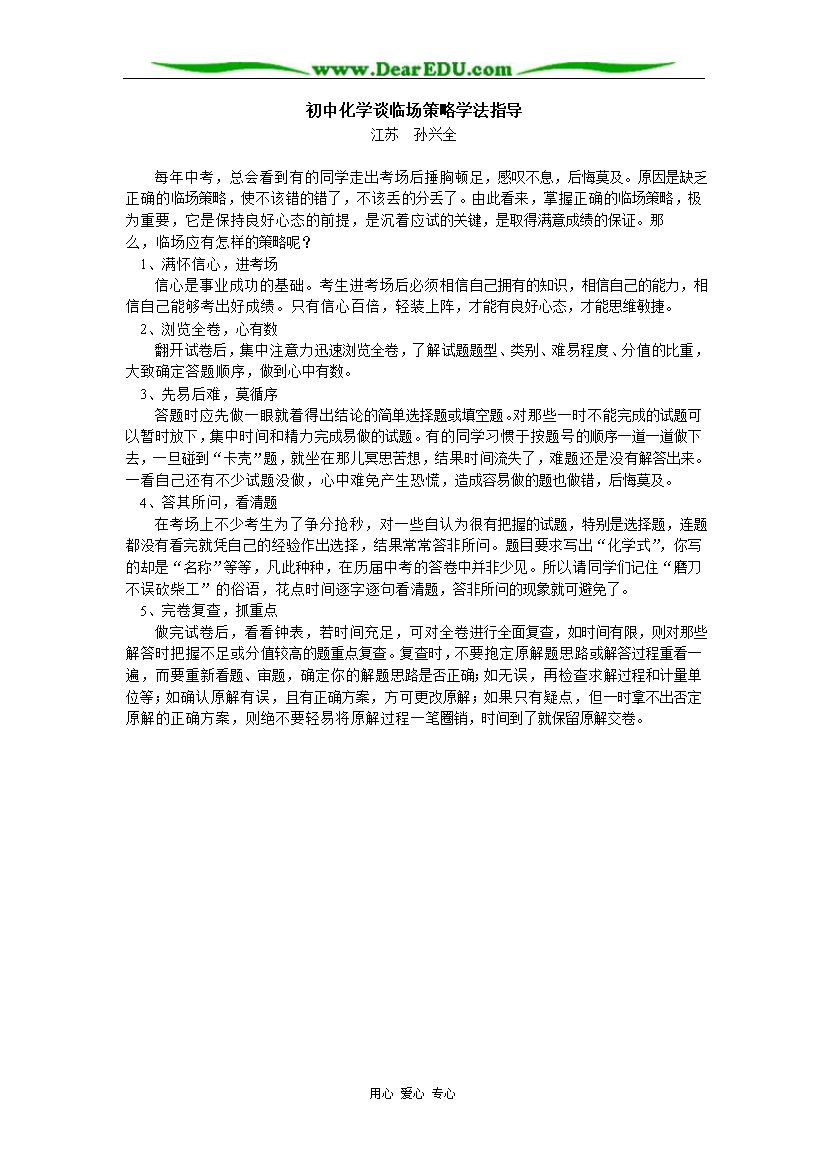 www.DearEDU.com

初中化学谈临场策略学法指导

江苏　孙兴全

每年中考，总会看到有的同学走出考场后捶胸顿足，感叹不息，后悔莫及。原因是缺乏正确的临场策略，使不该错的错了，不该丢的分丢了。由此看来，掌握正确的临场策略，极为重要，它是保持良好心态的前提，是沉着应试的关键，是取得满意成绩的保证。那么，临场应有怎样的策略呢？

1、满怀信心，进考场

信心是事业成功的基础。考生进考场后必须相信自己拥有的知识，相信自己的能力，相信自己能够考出好成绩。只有信心百倍，轻装上阵，才能有良好心态，才能思维敏捷。

2、浏览全卷，心有数

翻开试卷后，集中注意力迅速浏览全卷，了解试题题型、类别、难易程度、分值的比重，大致确定答题顺序，做到心中有数。

3、先易后难，莫循序

答题时应先做一眼就看得出结论的简单选择题或填空题。对那些一时不能完成的试题可以暂时放下，集中时间和精力完成易做的试题。有的同学习惯于按题号的顺序一道一道做下去，一旦碰到“卡壳”题，就坐在那儿冥思苦想，结果时间流失了，难题还是没有解答出来。一看自己还有不少试题没做，心中难免产生恐慌，造成容易做的题也做错，后悔莫及。

4、答其所问，看清题

在考场上不少考生为了争分抢秒，对一些自认为很有把握的试题，特别是选择题，连题都没有看完就凭自己的经验作出选择，结果常常答非所问。题目要求写出“化学式”，你写的却是“名称”等等，凡此种种，在历届中考的答卷中并非少见。所以请同学们记住“磨刀不误砍柴工”的俗语，花点时间逐字逐句看清题，答非所问的现象就可避免了。

5、完卷复查，抓重点

做完试卷后，看看钟表，若时间充足，可对全卷进行全面复查，如时间有限，则对那些解答时把握不足或分值较高的题重点复查。复查时，不要抱定原解题思路或解答过程重看一遍，而要重新看题、审题，确定你的解题思路是否正确；如无误，再检查求解过程和计量单位等；如确认原解有误，且有正确方案，方可更改原解；如果只有疑点，但一时拿不出否定原解的正确方案，则绝不要轻易将原解过程一笔圈销，时间到了就保留原解交卷。

用心 爱心 专心